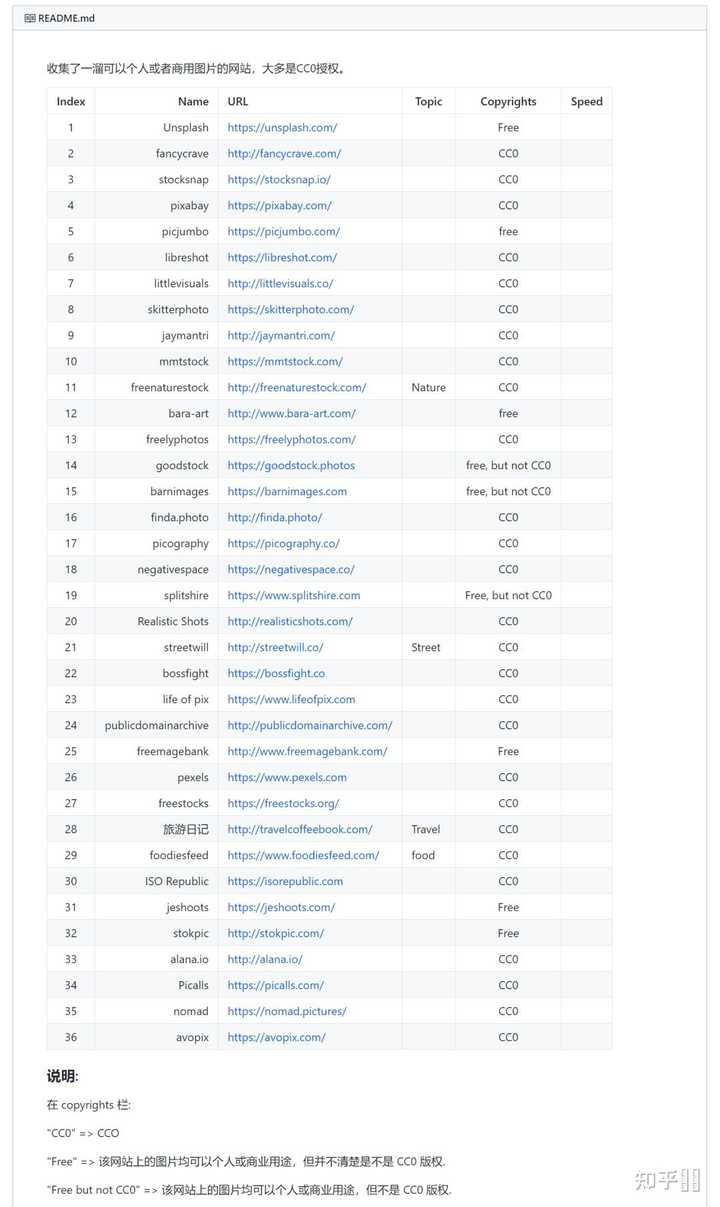 README.md

收集了一溜可以个人或者商用图片的网站，大多是CC0授权。

| Index | Name | URL | Topic | Copyrights | Speed |
|---|---|---|---|---|---|
| 1 | Unsplash | https://unsplash.com/ | | Free | |
| 2 | fancycrave | http://fancycrave.com/ | | CC0 | |
| 3 | stocksnap | https://stocksnap.io/ | | CC0 | |
| 4 | pixabay | https://pixabay.com/ | | CC0 | |
| 5 | picjumbo | https://picjumbo.com/ | | free | |
| 6 | libreshot | https://libreshot.com/ | | CC0 | |
| 7 | littlevisuals | http://littlevisuals.co/ | | CC0 | |
| 8 | skitterphoto | https://skitterphoto.com/ | | CC0 | |
| 9 | jaymantri | http://jaymantri.com/ | | CC0 | |
| 10 | mmtstock | https://mmtstock.com/ | | CC0 | |
| 11 | freenaturestock | http://freenaturestock.com/ | Nature | CC0 | |
| 12 | bara-art | http://www.bara-art.com/ | | free | |
| 13 | freelyphotos | https://freelyphotos.com/ | | CC0 | |
| 14 | goodstock | https://goodstock.photos | | free, but not CC0 | |
| 15 | barnimages | https://barnimages.com | | free, but not CC0 | |
| 16 | finda.photo | http://finda.photo/ | | CC0 | |
| 17 | picography | https://picography.co/ | | CC0 | |
| 18 | negativespace | https://negativespace.co/ | | CC0 | |
| 19 | splitshire | https://www.splitshire.com | | Free, but not CC0 | |
| 20 | Realistic Shots | http://realisticshots.com/ | | CC0 | |
| 21 | streetwill | http://streetwill.co/ | Street | CC0 | |
| 22 | bossfight | https://bossfight.co | | CC0 | |
| 23 | life of pix | https://www.lifeofpix.com | | CC0 | |
| 24 | publicdomainarchive | http://publicdomainarchive.com/ | | CC0 | |
| 25 | freemagebank | http://www.freemagebank.com/ | | Free | |
| 26 | pexels | https://www.pexels.com | | CC0 | |
| 27 | freestocks | https://freestocks.org/ | | CC0 | |
| 28 | 旅游日记 | http://travelcoffeebook.com/ | Travel | CC0 | |
| 29 | foodiesfeed | https://www.foodiesfeed.com/ | food | CC0 | |
| 30 | ISO Republic | https://isorepublic.com | | CC0 | |
| 31 | jeshoots | https://jeshoots.com/ | | Free | |
| 32 | stokpic | http://stokpic.com/ | | Free | |
| 33 | alana.io | http://alana.io/ | | CC0 | |
| 34 | Picalls | https://picalls.com/ | | CC0 | |
| 35 | nomad | https://nomad.pictures/ | | CC0 | |
| 36 | avopix | https://avopix.com/ | | CC0 | |

说明:

在 copyrights 栏:

"CC0" => CCO

"Free" => 该网站上的图片均可以个人或商业用途，但并不清楚是不是 CC0 版权.

"Free but not CC0" => 该网站上的图片均可以个人或商业用途，但不是 CC0 版权.

知乎